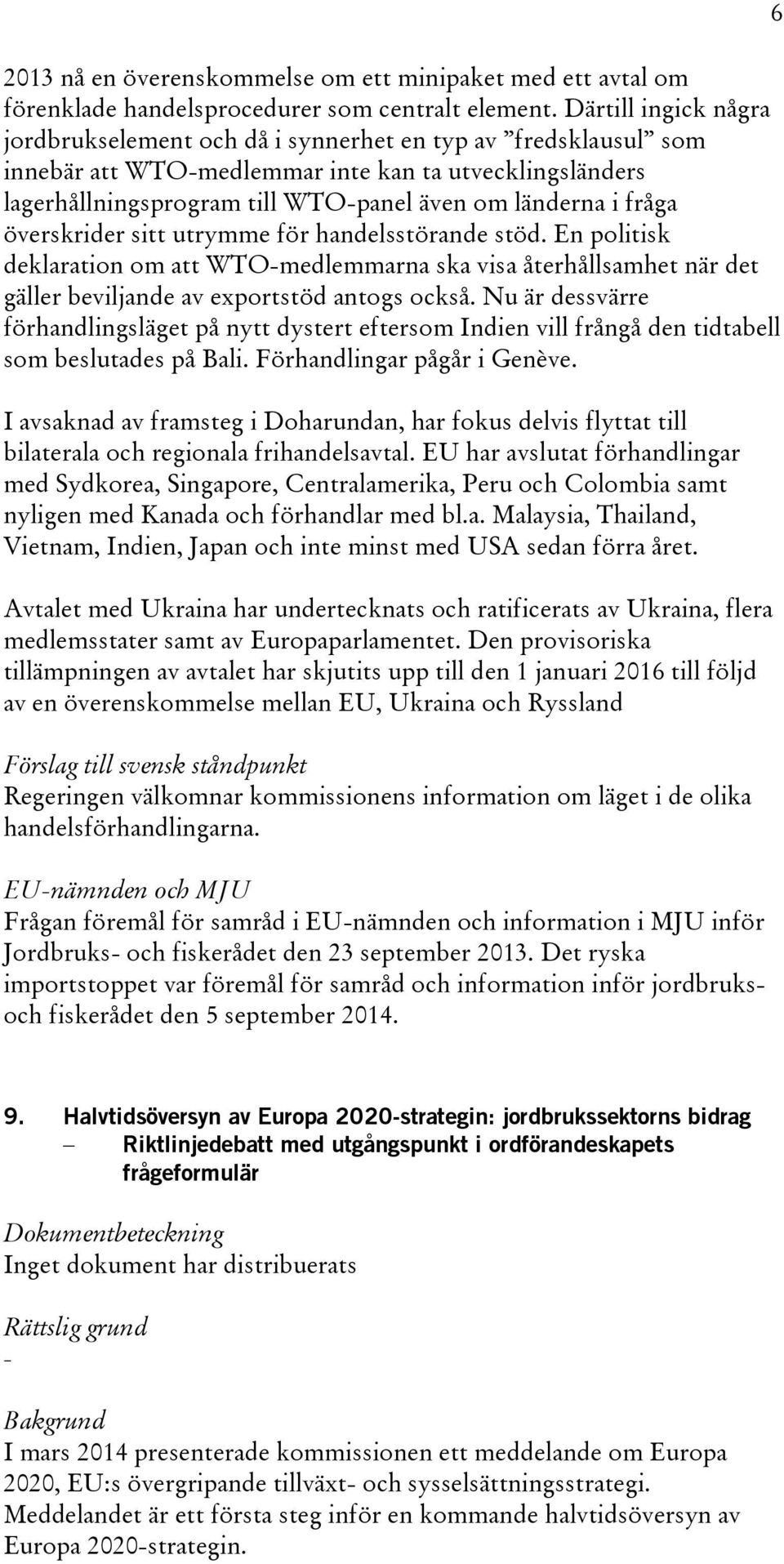 6

2013 nå en överenskommelse om ett minipaket med ett avtal om förenklade handelsprocedurer som centralt element. Därtill ingick några jordbrukselement och då i synnerhet en typ av ”fredsklausul” som innebär att WTO-medlemmar inte kan ta utvecklingsländers lagerhållningsprogram till WTO-panel även om länderna i fråga överskrider sitt utrymme för handelsstörande stöd. En politisk deklaration om att WTO-medlemmarna ska visa återhållsamhet när det gäller beviljande av exportstöd antogs också. Nu är dessvärre förhandlingsläget på nytt dystert eftersom Indien vill frångå den tidtabell som beslutades på Bali. Förhandlingar pågår i Genève.

I avsaknad av framsteg i Doharundan, har fokus delvis flyttat till bilaterala och regionala frihandelsavtal. EU har avslutat förhandlingar med Sydkorea, Singapore, Centralamerika, Peru och Colombia samt nyligen med Kanada och förhandlar med bl.a. Malaysia, Thailand, Vietnam, Indien, Japan och inte minst med USA sedan förra året.

Avtalet med Ukraina har undertecknats och ratificerats av Ukraina, flera medlemsstater samt av Europaparlamentet. Den provisoriska tillämpningen av avtalet har skjutits upp till den 1 januari 2016 till följd av en överenskommelse mellan EU, Ukraina och Ryssland

Förslag till svensk ståndpunkt
Regeringen välkomnar kommissionens information om läget i de olika handelsförhandlingarna.

EU-nämnden och MJU
Frågan föremål för samråd i EU-nämnden och information i MJU inför Jordbruks- och fiskerådet den 23 september 2013. Det ryska importstoppet var föremål för samråd och information inför jordbruks- och fiskerådet den 5 september 2014.

9. Halvtidsöversyn av Europa 2020-strategin: jordbrukssektorns bidrag – Riktlinjedebatt med utgångspunkt i ordförandeskapets frågeformulär

Dokumentbeteckning
Inget dokument har distribuerats

Rättslig grund
-

Bakgrund
I mars 2014 presenterade kommissionen ett meddelande om Europa 2020, EU:s övergripande tillväxt- och sysselsättningsstrategi. Meddelandet är ett första steg inför en kommande halvtidsöversyn av Europa 2020-strategin.